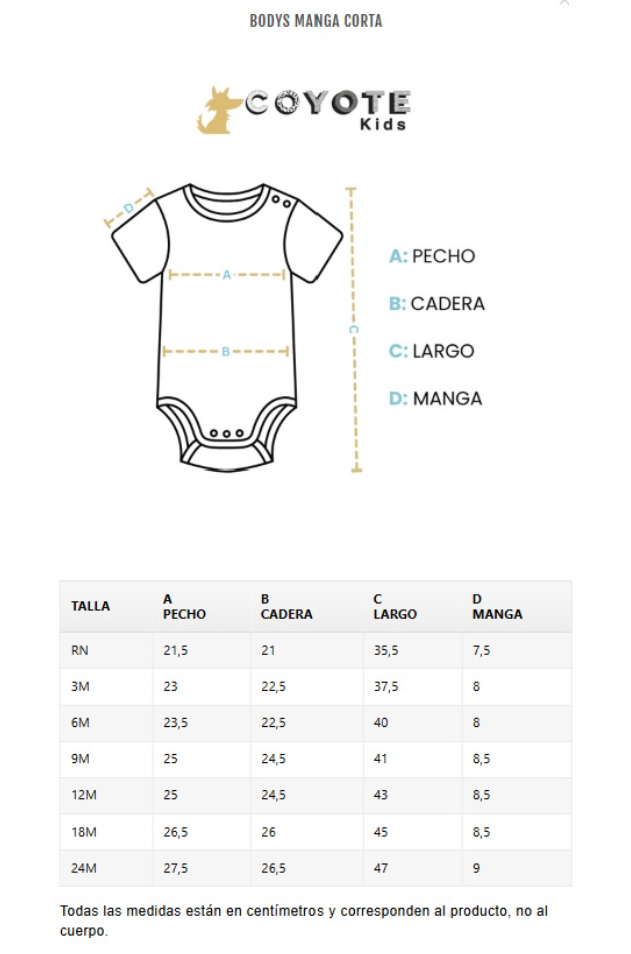 BODYS MANGA CORTA

COYOTE Kids

D

A

B

C

A: PECHO

B: CADERA

C: LARGO

D: MANGA

| TALLA | A PECHO | B CADERA | C LARGO | D MANGA |
|---|---|---|---|---|
| RN | 21,5 | 21 | 35,5 | 7,5 |
| 3M | 23 | 22,5 | 37,5 | 8 |
| 6M | 23,5 | 22,5 | 40 | 8 |
| 9M | 25 | 24,5 | 41 | 8,5 |
| 12M | 25 | 24,5 | 43 | 8,5 |
| 18M | 26,5 | 26 | 45 | 8,5 |
| 24M | 27,5 | 26,5 | 47 | 9 |

Todas las medidas están en centímetros y corresponden al producto, no al cuerpo.